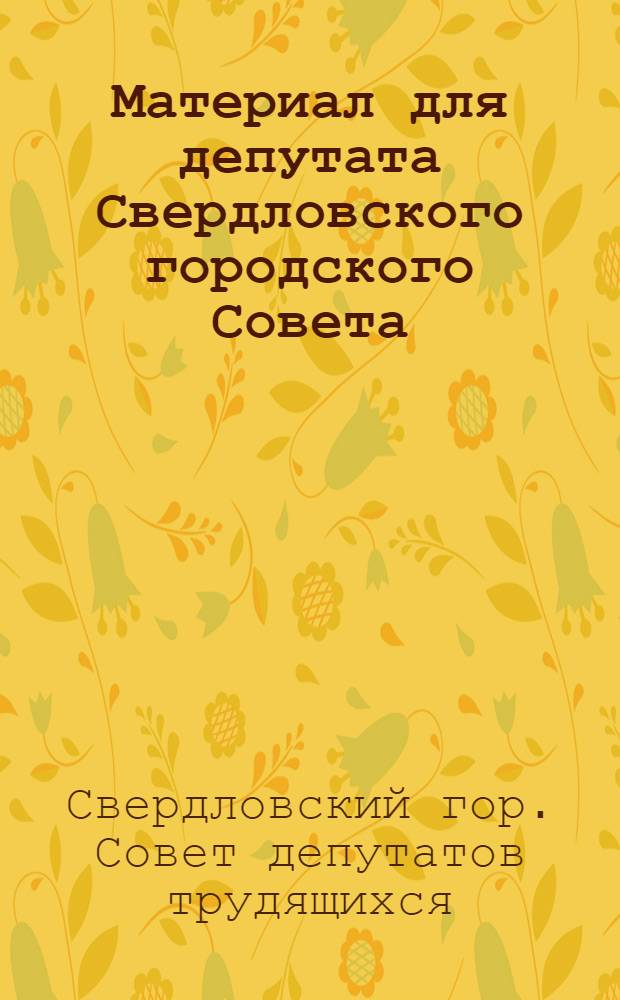 Материал для депутата Свердловского городского Совета

Свердловский гор. Совет депутатов трудящихся